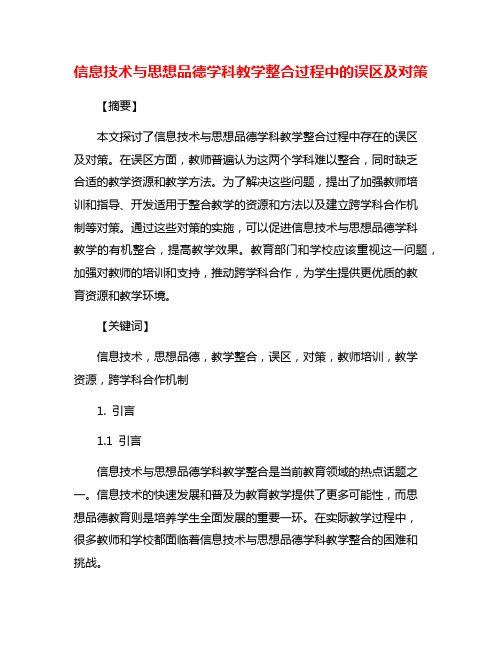 信息技术与思想品德学科教学整合过程中的误区及对策

【摘要】

本文探讨了信息技术与思想品德学科教学整合过程中存在的误区及对策。在误区方面，教师普遍认为这两个学科难以整合，同时缺乏合适的教学资源和教学方法。为了解决这些问题，提出了加强教师培训和指导、开发适用于整合教学的资源和方法以及建立跨学科合作机制等对策。通过这些对策的实施，可以促进信息技术与思想品德学科教学的有机整合，提高教学效果。教育部门和学校应该重视这一问题，加强对教师的培训和支持，推动跨学科合作，为学生提供更优质的教育资源和教学环境。

【关键词】

信息技术，思想品德，教学整合，误区，对策，教师培训，教学资源，跨学科合作机制

1. 引言

1.1 引言

信息技术与思想品德学科教学整合是当前教育领域的热点话题之一。信息技术的快速发展和普及为教育教学提供了更多可能性，而思想品德教育则是培养学生全面发展的重要一环。在实际教学过程中，很多教师和学校都面临着信息技术与思想品德学科教学整合的困难和挑战。